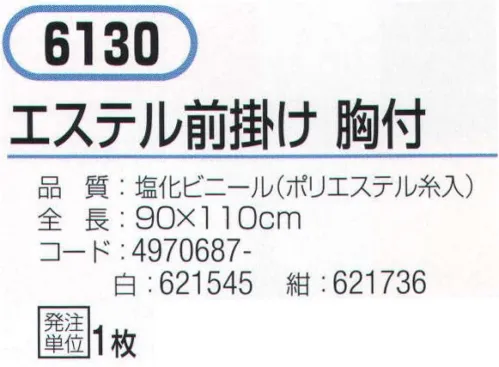 6130

エステル前掛け 胸付

品　質：塩化ビニール（ポリエステル糸入）
全　長：90×110cm
コード：4970687-
白：621545　紺：621736

発注単位 1枚